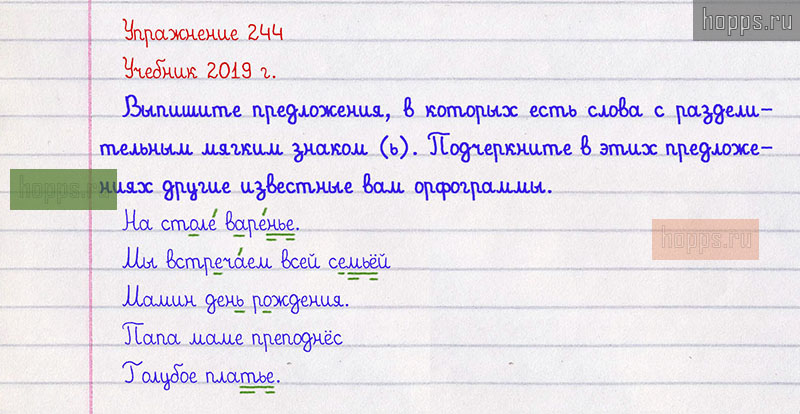 Упражнение 244

Учебник 2019 г.

Выпишите предложения, в которых есть слова с разделительным мягким знаком (ь). Подчеркните в этих предложениях другие известные вам орфограммы.

На столе варенье.

Мы встречаем всей семьёй

Мамин день рождения.

Папа маме преподнёс

Голубое платье.

hopps.ru